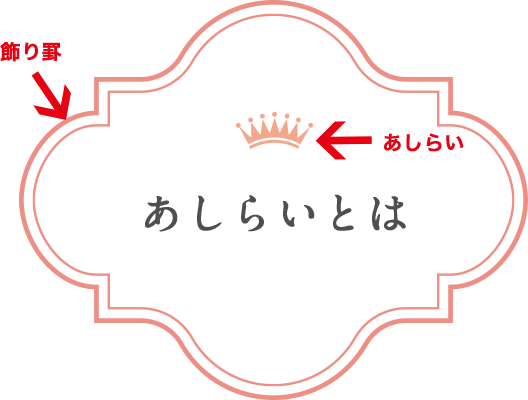 飾り罫

あしらい

あしらいとは